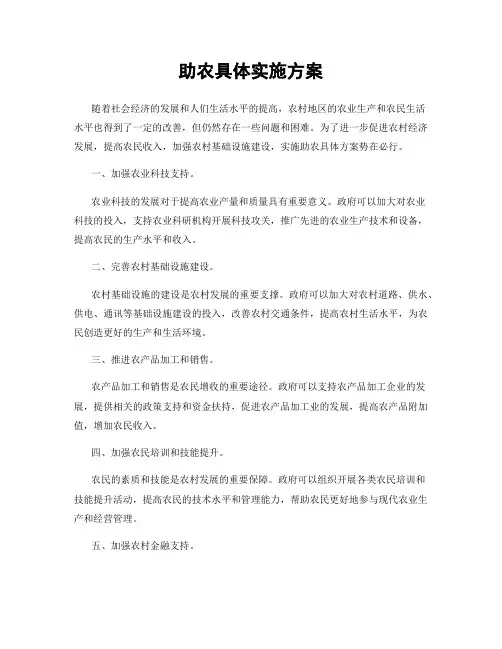 助农具体实施方案

随着社会经济的发展和人们生活水平的提高，农村地区的农业生产和农民生活水平也得到了一定的改善，但仍然存在一些问题和困难。为了进一步促进农村经济发展，提高农民收入，加强农村基础设施建设，实施助农具体方案势在必行。

一、加强农业科技支持。

农业科技的发展对于提高农业产量和质量具有重要意义。政府可以加大对农业科技的投入，支持农业科研机构开展科技攻关，推广先进的农业生产技术和设备，提高农民的生产水平和收入。

二、完善农村基础设施建设。

农村基础设施的建设是农村发展的重要支撑。政府可以加大对农村道路、供水、供电、通讯等基础设施建设的投入，改善农村交通条件，提高农村生活水平，为农民创造更好的生产和生活环境。

三、推进农产品加工和销售。

农产品加工和销售是农民增收的重要途径。政府可以支持农产品加工企业的发展，提供相关的政策支持和资金扶持，促进农产品加工业的发展，提高农产品附加值，增加农民收入。

四、加强农民培训和技能提升。

农民的素质和技能是农村发展的重要保障。政府可以组织开展各类农民培训和技能提升活动，提高农民的技术水平和管理能力，帮助农民更好地参与现代农业生产和经营管理。

五、加强农村金融支持。